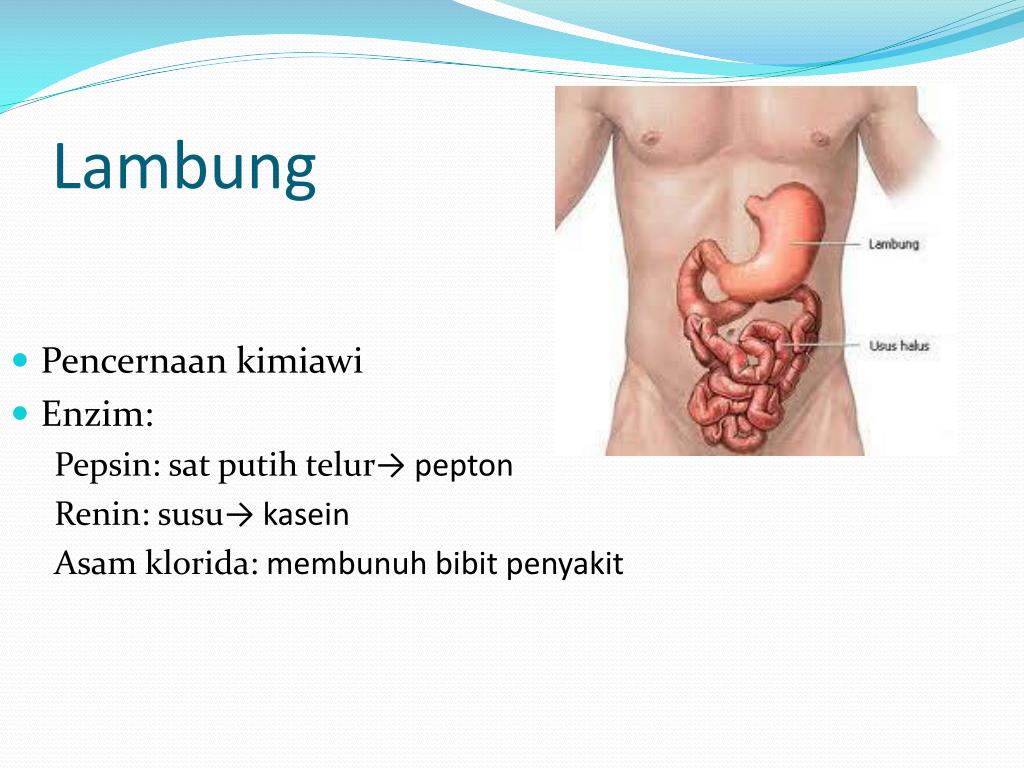 Lambung

Lambung

Usus halus

- Pencernaan kimiawi
- Enzim:

Pepsin: sat putih telur→ pepton

Renin: susu→ kasein

Asam klorida: membunuh bibit penyakit